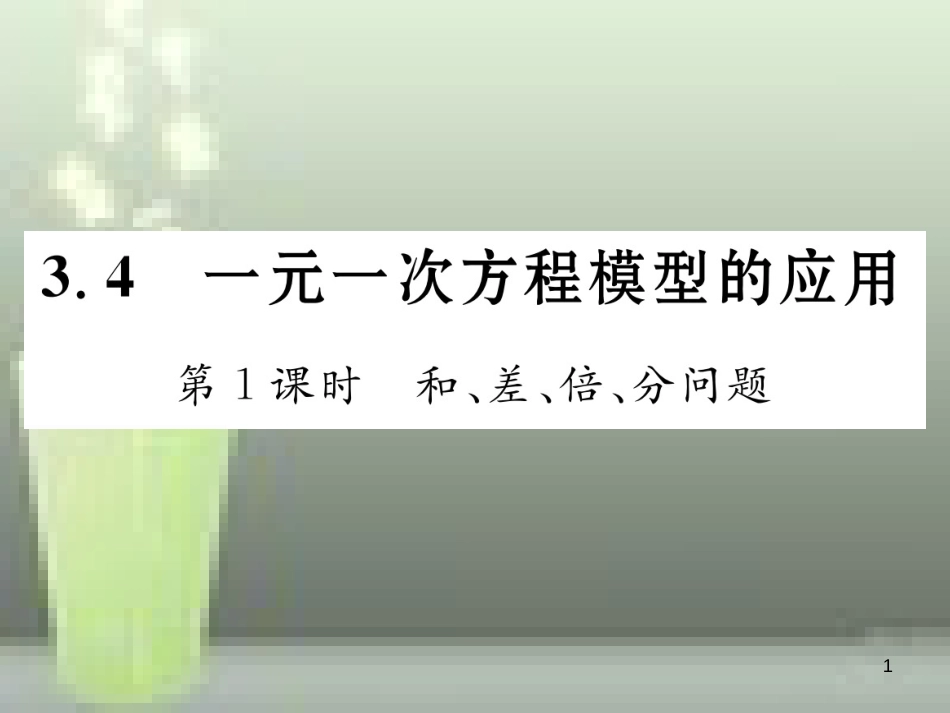 3. 4　一元一次方程模型的应用

第 1 课时　和、差、倍、分问题

1